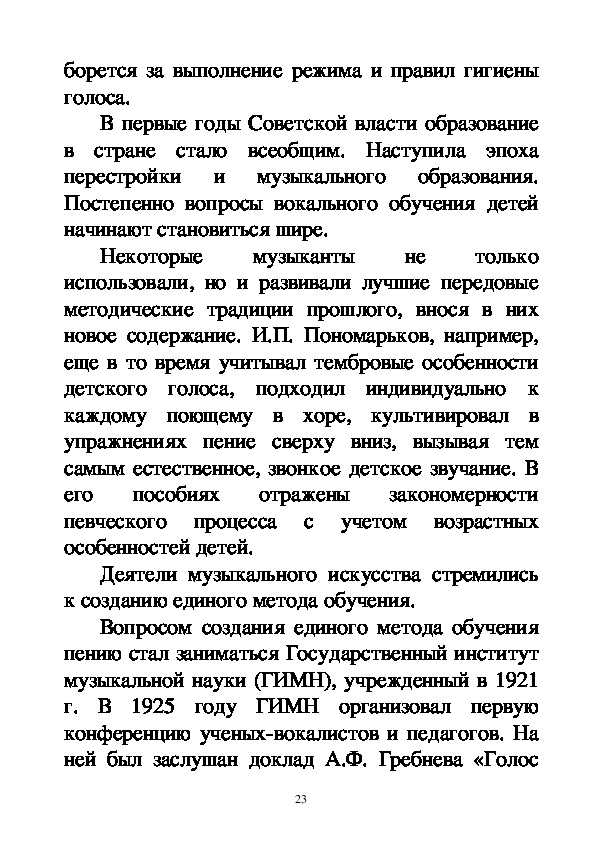 борется за выполнение режима и правил гигиены голоса.

В первые годы Советской власти образование в стране стало всеобщим. Наступила эпоха перестройки и музыкального образования. Постепенно вопросы вокального обучения детей начинают становиться шире.

Некоторые музыканты не только использовали, но и развивали лучшие передовые методические традиции прошлого, внося в них новое содержание. И.П. Пономарьков, например, еще в то время учитывал тембровые особенности детского голоса, подходил индивидуально к каждому поющему в хоре, культивировал в упражнениях пение сверху вниз, вызывая тем самым естественное, звонкое детское звучание. В его пособиях отражены закономерности певческого процесса с учетом возрастных особенностей детей.

Деятели музыкального искусства стремились к созданию единого метода обучения.

Вопросом создания единого метода обучения пению стал заниматься Государственный институт музыкальной науки (ГИМН), учрежденный в 1921 г. В 1925 году ГИМН организовал первую конференцию ученых-вокалистов и педагогов. На ней был заслушан доклад А.Ф. Гребнева «Голос

23